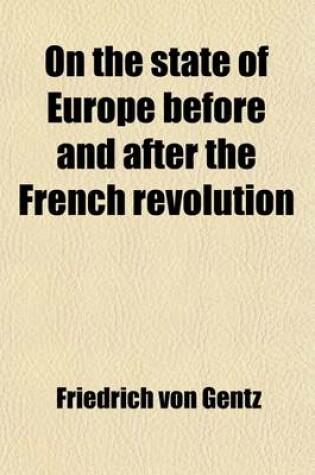 On the state of Europe before and after the French revolution

Friedrich von Gentz